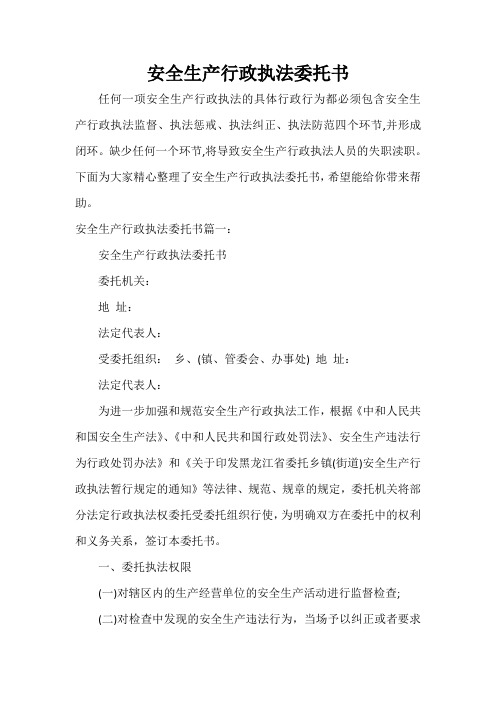 安全生产行政执法委托书

任何一项安全生产行政执法的具体行政行为都必须包含安全生产行政执法监督、执法惩戒、执法纠正、执法防范四个环节,并形成闭环。缺少任何一个环节,将导致安全生产行政执法人员的失职渎职。下面为大家精心整理了安全生产行政执法委托书，希望能给你带来帮助。

安全生产行政执法委托书篇一：

安全生产行政执法委托书

委托机关：

地 址：

法定代表人：

受委托组织： 乡、(镇、管委会、办事处) 地 址：

法定代表人：

为进一步加强和规范安全生产行政执法工作，根据《中和人民共和国安全生产法》、《中和人民共和国行政处罚法》、安全生产违法行为行政处罚办法》和《关于印发黑龙江省委托乡镇(街道)安全生产行政执法暂行规定的通知》等法律、规范、规章的规定，委托机关将部分法定行政执法权委托受委托组织行使，为明确双方在委托中的权利和义务关系，签订本委托书。

一、委托执法权限

(一)对辖区内的生产经营单位的安全生产活动进行监督检查;

(二)对检查中发现的安全生产违法行为，当场予以纠正或者要求